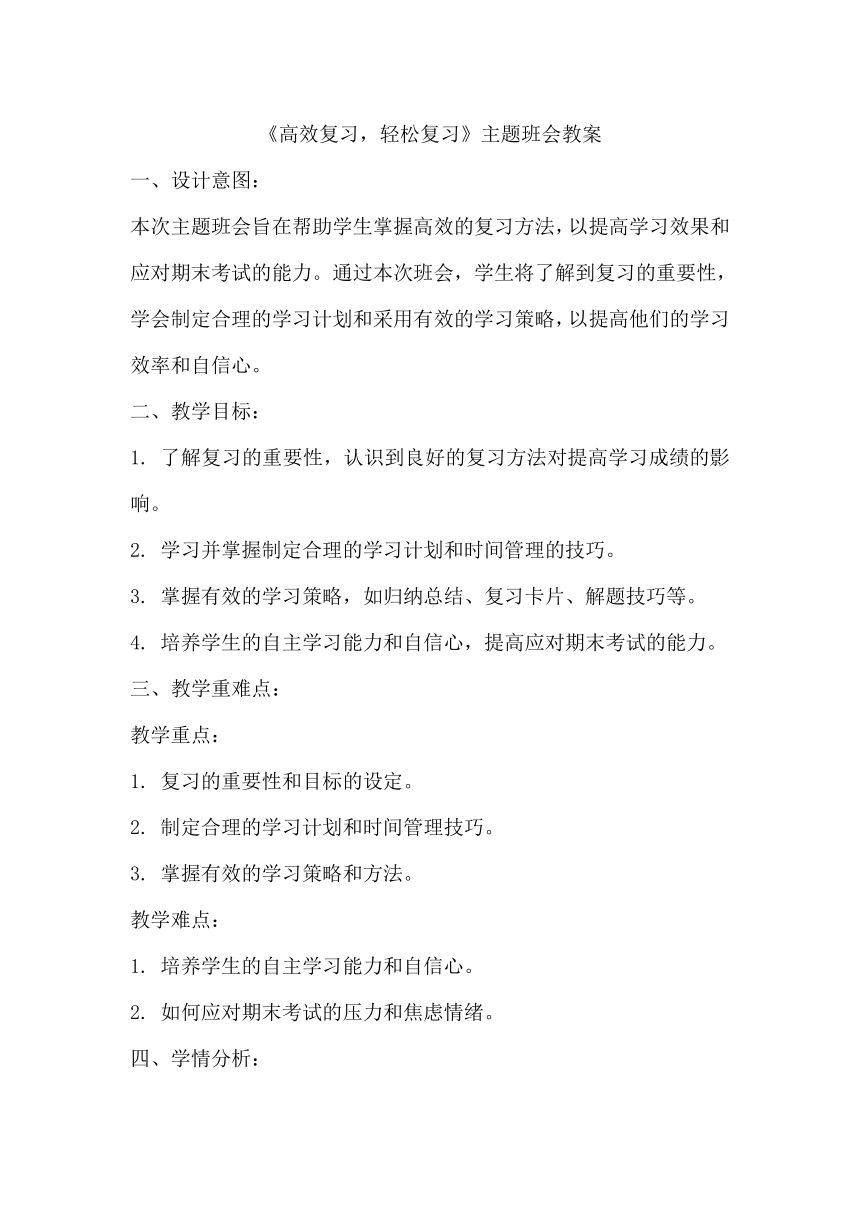 《高效复习，轻松复习》主题班会教案

一、设计意图：

本次主题班会旨在帮助学生掌握高效的复习方法，以提高学习效果和应对期末考试的能力。通过本次班会，学生将了解到复习的重要性，学会制定合理的学习计划和采用有效的学习策略，以提高他们的学习效率和自信心。

二、教学目标：

1. 了解复习的重要性，认识到良好的复习方法对提高学习成绩的影响。

2. 学习并掌握制定合理的学习计划和时间管理的技巧。

3. 掌握有效的学习策略，如归纳总结、复习卡片、解题技巧等。

4. 培养学生的自主学习能力和自信心，提高应对期末考试的能力。

三、教学重难点：

教学重点：

1. 复习的重要性和目标的设定。

2. 制定合理的学习计划和时间管理技巧。

3. 掌握有效的学习策略和方法。

教学难点：

1. 培养学生的自主学习能力和自信心。

2. 如何应对期末考试的压力和焦虑情绪。

四、学情分析：